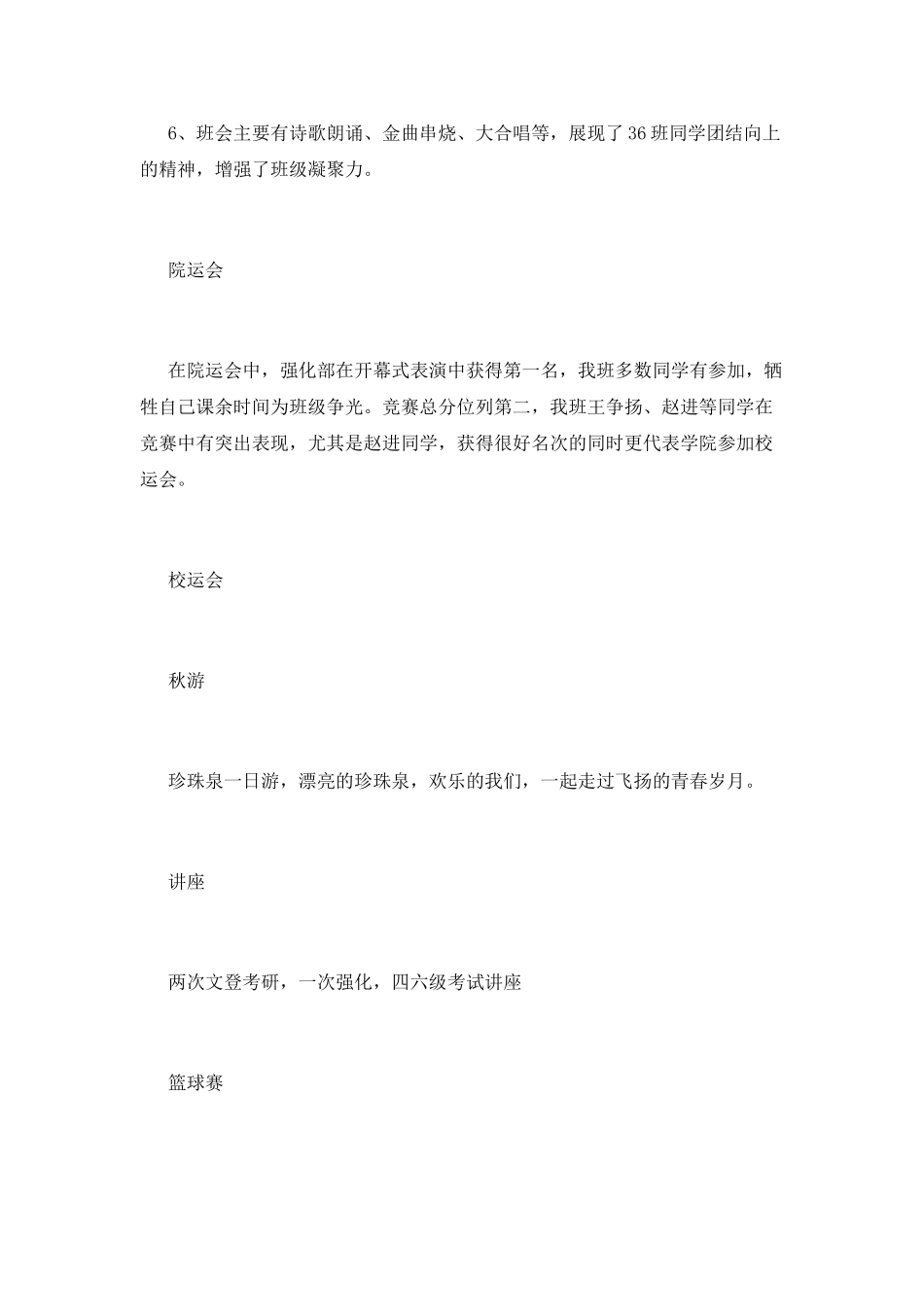 6、班会主要有诗歌朗诵、金曲串烧、大合唱等，展现了36班同学团结向上的精神，增强了班级凝聚力。

院运会

在院运会中，强化部在开幕式表演中获得第一名，我班多数同学有参加，牺牲自己课余时间为班级争光。竞赛总分位列第二，我班王争扬、赵进等同学在竞赛中有突出表现，尤其是赵进同学，获得很好名次的同时更代表学院参加校运会。

校运会

秋游

珍珠泉一日游，漂亮的珍珠泉，欢乐的我们，一起走过飞扬的青春岁月。

讲座

两次文登考研，一次强化，四六级考试讲座

篮球赛